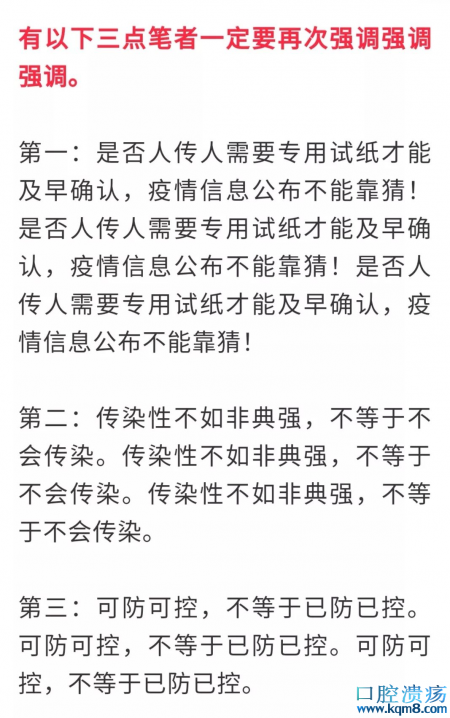 有以下三点笔者一定要再次强调强调强调。

第一：是否人传人需要专用试纸才能及早确认，疫情信息公布不能靠猜！是否人传人需要专用试纸才能及早确认，疫情信息公布不能靠猜！是否人传人需要专用试纸才能及早确认，疫情信息公布不能靠猜！

第二：传染性不如非典强，不等于不会传染。传染性不如非典强，不等于不会传染。传染性不如非典强，不等于不会传染。

第三：可防可控，不等于已防已控。可防可控，不等于已防已控。可防可控，不等于已防已控。

口腔溃疡
www.kqm8.com